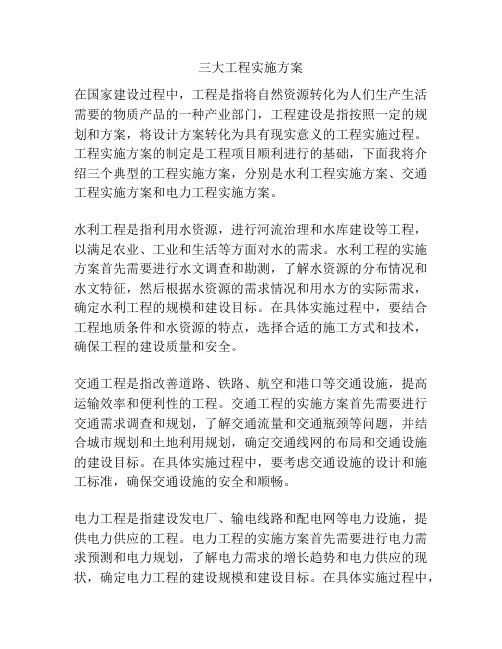 三大工程实施方案

在国家建设过程中，工程是指将自然资源转化为人们生产生活需要的物质产品的一种产业部门，工程建设是指按照一定的规划和方案，将设计方案转化为具有现实意义的工程实施过程。工程实施方案的制定是工程项目顺利进行的基础，下面我将介绍三个典型的工程实施方案，分别是水利工程实施方案、交通工程实施方案和电力工程实施方案。

水利工程是指利用水资源，进行河流治理和水库建设等工程，以满足农业、工业和生活等方面对水的需求。水利工程的实施方案首先需要进行水文调查和勘测，了解水资源的分布情况和水文特征，然后根据水资源的需求情况和用水方的实际需求，确定水利工程的规模和建设目标。在具体实施过程中，要结合工程地质条件和水资源的特点，选择合适的施工方式和技术，确保工程的建设质量和安全。

交通工程是指改善道路、铁路、航空和港口等交通设施，提高运输效率和便利性的工程。交通工程的实施方案首先需要进行交通需求调查和规划，了解交通流量和交通瓶颈等问题，并结合城市规划和土地利用规划，确定交通线网的布局和交通设施的建设目标。在具体实施过程中，要考虑交通设施的设计和施工标准，确保交通设施的安全和顺畅。

电力工程是指建设发电厂、输电线路和配电网等电力设施，提供电力供应的工程。电力工程的实施方案首先需要进行电力需求预测和电力规划，了解电力需求的增长趋势和电力供应的现状，确定电力工程的建设规模和建设目标。在具体实施过程中，